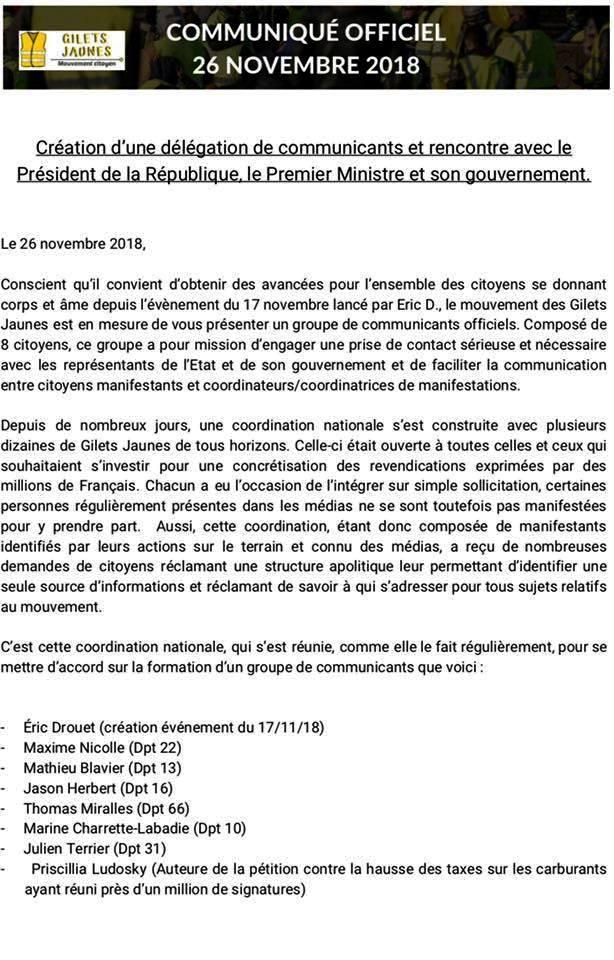 GILETS JAUNES
Mouvement citoyen

COMMUNIQUÉ OFFICIEL
26 NOVEMBRE 2018

Création d'une délégation de communicants et rencontre avec le Président de la République, le Premier Ministre et son gouvernement.

Le 26 novembre 2018,

Conscient qu'il convient d'obtenir des avancées pour l'ensemble des citoyens se donnant corps et âme depuis l'évènement du 17 novembre lancé par Eric D., le mouvement des Gilets Jaunes est en mesure de vous présenter un groupe de communicants officiels. Composé de 8 citoyens, ce groupe a pour mission d'engager une prise de contact sérieuse et nécessaire avec les représentants de l'Etat et de son gouvernement et de faciliter la communication entre citoyens manifestants et coordinateurs/coordinatrices de manifestations.

Depuis de nombreux jours, une coordination nationale s'est construite avec plusieurs dizaines de Gilets Jaunes de tous horizons. Celle-ci était ouverte à toutes celles et ceux qui souhaitaient s'investir pour une concrétisation des revendications exprimées par des millions de Français. Chacun a eu l'occasion de l'intégrer sur simple sollicitation, certaines personnes régulièrement présentes dans les médias ne se sont toutefois pas manifestées pour y prendre part. Aussi, cette coordination, étant donc composée de manifestants identifiés par leurs actions sur le terrain et connu des médias, a reçu de nombreuses demandes de citoyens réclamant une structure apolitique leur permettant d'identifier une seule source d'informations et réclamant de savoir à qui s'adresser pour tous sujets relatifs au mouvement.

C'est cette coordination nationale, qui s'est réunie, comme elle le fait régulièrement, pour se mettre d'accord sur la formation d'un groupe de communicants que voici :

- Éric Drouet (création événement du 17/11/18)
- Maxime Nicolle (Dpt 22)
- Mathieu Blavier (Dpt 13)
- Jason Herbert (Dpt 16)
- Thomas Miralles (Dpt 66)
- Marine Charrette-Labadie (Dpt 10)
- Julien Terrier (Dpt 31)
- Priscillia Ludosky (Auteure de la pétition contre la hausse des taxes sur les carburants ayant réuni près d'un million de signatures)